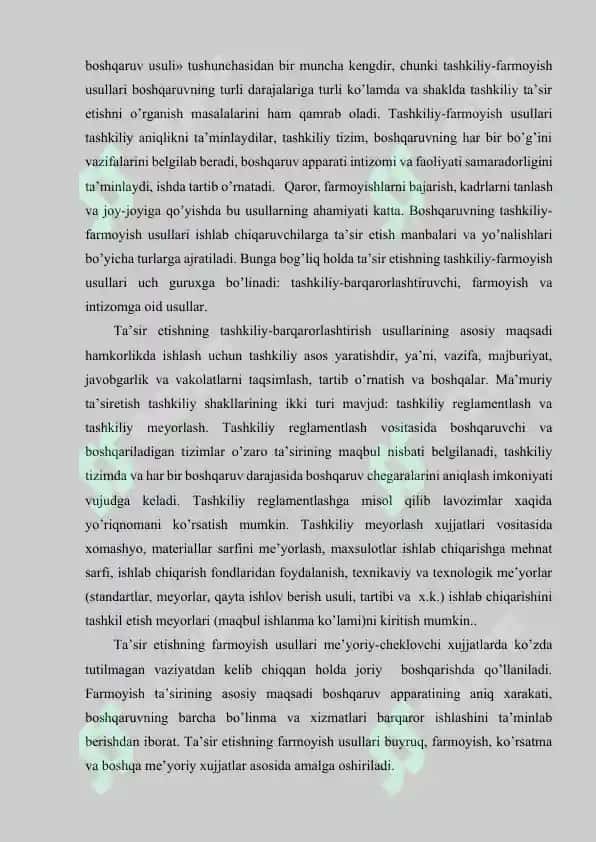 boshqaruv usuli» tushunchasidan bir muncha kengdir, chunki tashkiliy-farmoyish usullari boshqaruvning turli darajalariga turli ko'lamda va shaklda tashkiliy ta'sir etishni o'rganish masalalarini ham qamrab oladi. Tashkiliy-farmoyish usullari tashkiliy aniqlikni ta'minlaydilar, tashkiliy tizim, boshqaruvning har bir bo'g'ini vazifalarini belgilab beradi, boshqaruv apparati intizomi va faoliyati samaradorligini ta'minlaydi, ishda tartib o'rnatadi. Qaror, farmoyishlarni bajarish, kadrlarni tanlash va joy-joyiga qo'yishda bu usullarning ahamiyati katta. Boshqaruvning tashkiliy-farmoyish usullari ishlab chiqaruvchilarga ta'sir etish manbalari va yo'nalishlari bo'yicha turlarga ajratiladi. Bunga bog'liq holda ta'sir etishning tashkiliy-farmoyish usullari uch guruxga bo'linadi: tashkiliy-barqarorlashtiruvchi, farmoyish va intizomga oid usullar.

Ta'sir etishning tashkiliy-barqarorlashtirish usullarining asosiy maqsadi hamkorlikda ishlash uchun tashkiliy asos yaratishdir, ya'ni, vazifa, majburiyat, javobgarlik va vakolatlarni taqsimlash, tartib o'rnatish va boshqalar. Ma'muriy ta'siretish tashkiliy shakllarining ikki turi mavjud: tashkiliy reglamentlash va tashkiliy meyorlash. Tashkiliy reglamentlash vositasida boshqaruvchi va boshqariladigan tizimlar o'zaro ta'sirining maqbul nisbati belgilanadi, tashkiliy tizimda va har bir boshqaruv darajasida boshqaruv chegaralarini aniqlash imkoniyati vujudga keladi. Tashkiliy reglamentlashga misol qilib lavozimlar xaqida yo'riqnomani ko'rsatish mumkin. Tashkiliy meyorlash xujjatlari vositasida xomashyo, materiallar sarfini me'yorlash, maxsulotlar ishlab chiqarishga mehnat sarfi, ishlab chiqarish fondlaridan foydalanish, texnikaviy va texnologik me'yorlar (standartlar, meyorlar, qayta ishlov berish usuli, tartibi va x.k.) ishlab chiqarishini tashkil etish meyorlari (maqbul ishlanma ko'lami)ni kiritish mumkin..

Ta'sir etishning farmoyish usullari me'yoriy-cheklovchi xujjatlarda ko'zda tutilmagan vaziyatdan kelib chiqqan holda joriy boshqarishda qo'llaniladi. Farmoyish ta'sirining asosiy maqsadi boshqaruv apparatining aniq xarakati, boshqaruvning barcha bo'linma va xizmatlari barqaror ishlashini ta'minlab berishdan iborat. Ta'sir etishning farmoyish usullari buyruq, farmoyish, ko'rsatma va boshqa me'yoriy xujjatlar asosida amalga oshiriladi.